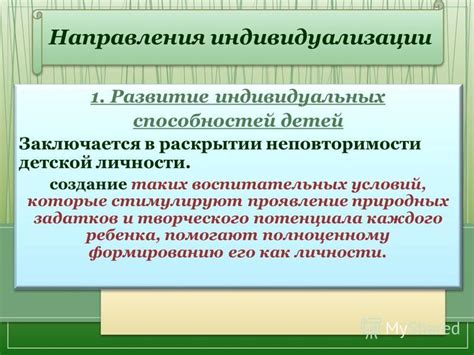 Направления индивидуализации

1. Развитие индивидуальных способностей детей

Заключается в раскрытии неповторимости детской личности.

создание таких воспитательных условий, которые стимулируют проявление природных задатков и творческого потенциала каждого ребенка, помогают полноценному формированию его как личности.

MyShared